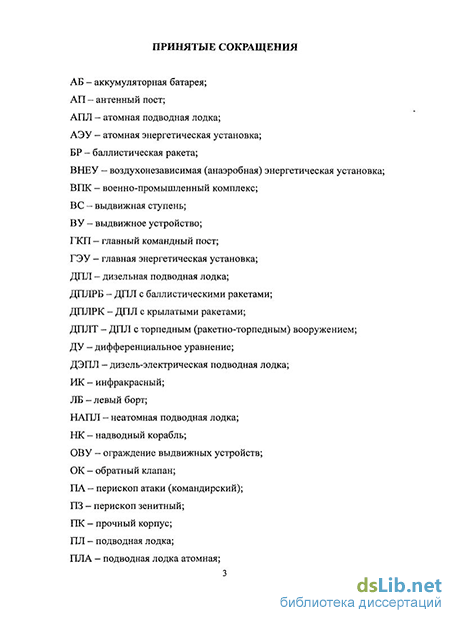 ПРИНЯТЫЕ СОКРАЩЕНИЯ

АБ – аккумуляторная батарея;

АП – антенный пост;

АПЛ – атомная подводная лодка;

АЭУ – атомная энергетическая установка;

БР – баллистическая ракета;

ВНЕУ – воздухонезависимая (анаэробная) энергетическая установка;

ВПК – военно-промышленный комплекс;

ВС – выдвижная ступень;

ВУ – выдвижное устройство;

ГКП – главный командный пост;

ГЭУ – главная энергетическая установка;

ДПЛ – дизельная подводная лодка;

ДПЛРБ – ДПЛ с баллистическими ракетами;

ДПЛРК – ДПЛ с крылатыми ракетами;

ДПЛТ – ДПЛ с торпедным (ракетно-торпедным) вооружением;

ДУ – дифференциальное уравнение;

ДЭПЛ – дизель-электрическая подводная лодка;

ИК – инфракрасный;

ЛБ – левый борт;

НАПЛ – неатомная подводная лодка;

НК – надводный корабль;

ОВУ – ограждение выдвижных устройств;

ОК – обратный клапан;

ПА – перископ атаки (командирский);

ПЗ – перископ зенитный;

ПК – прочный корпус;

ПЛ – подводная лодка;

ПЛА – подводная лодка атомная;

3

dsLib.net
библиотека диссертаций